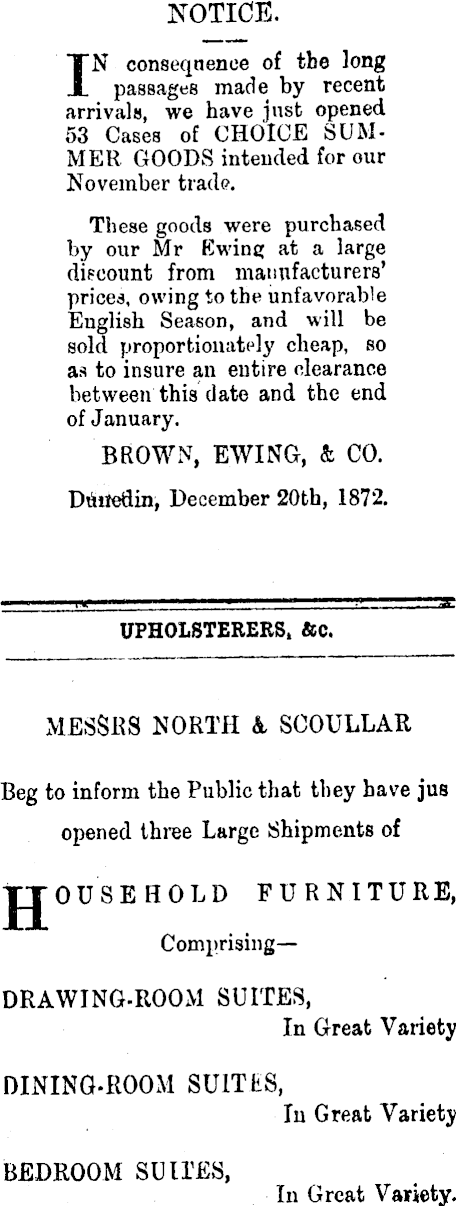 NOTICE.

IN consequence of the long passages made by recent arrivals, we have just opened 53 Cases of CHOICE SUMMER GOODS intended for our November trade.

These goods were purchased by our Mr Ewing at a large discount from manufacturers' prices, owing to the unfavorable English Season, and will be sold proportionately cheap, so as to insure an entire clearance between this date and the end of January.

BROWN, EWING, & CO.

Dunedin, December 20th, 1872.

UPHOLSTERERS, &c.

MESSRS NORTH & SCOULLAR

Beg to inform the Public that they have jus opened three Large Shipments of

HOUSEHOLD FURNITURE,

Comprising—

DRAWING-ROOM SUITES,
In Great Variety

DINING-ROOM SUITES,
In Great Variety

BEDROOM SUITES,
In Great Variety.